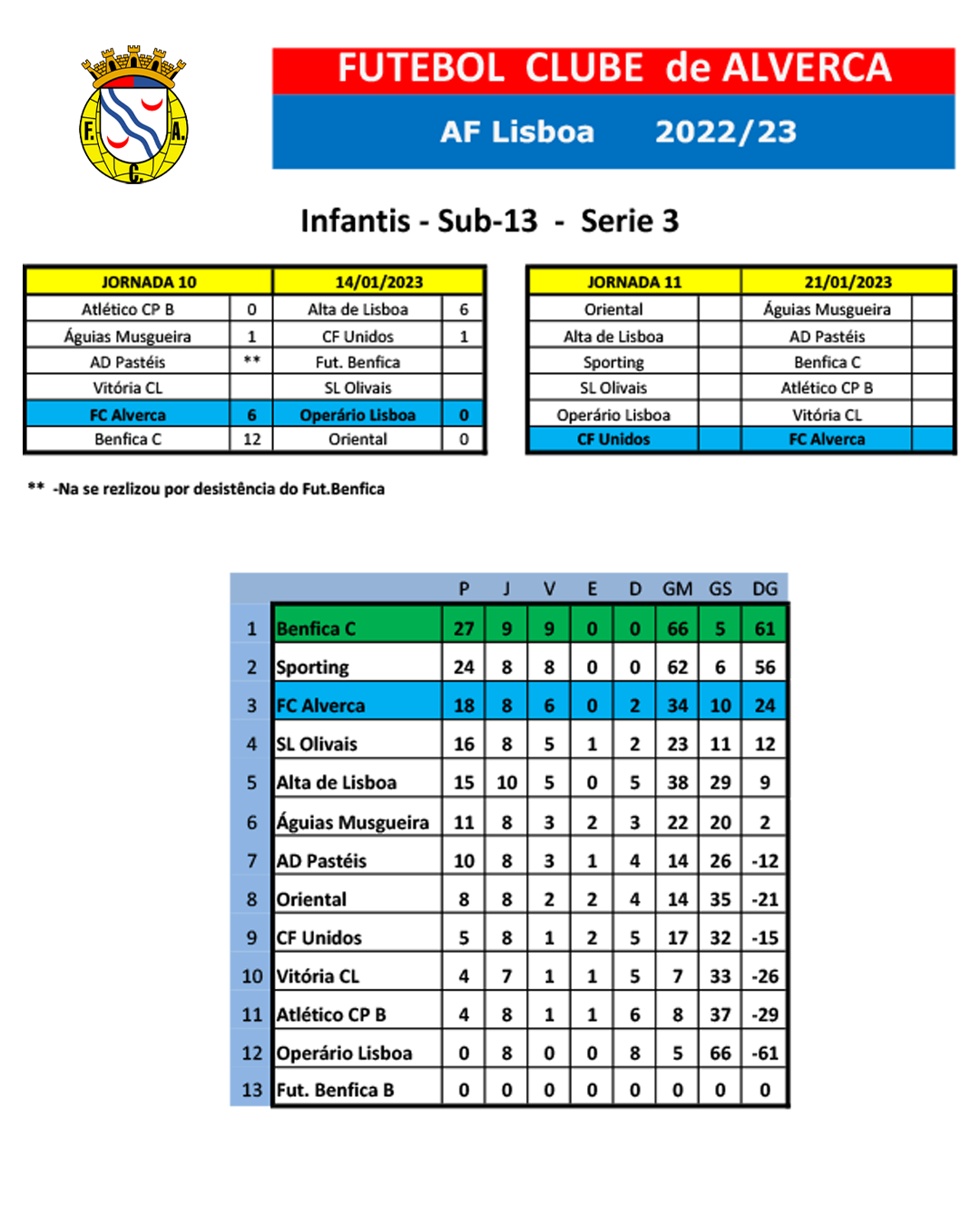 F. A. C.

FUTEBOL CLUBE de ALVERCA

AF Lisboa 2022/23

Infantis - Sub-13 - Serie 3

| JORNADA 10 | | 14/01/2023 | |
|---|---|---|---|
| Atlético CP B | 0 | Alta de Lisboa | 6 |
| Águias Musgueira | 1 | CF Unidos | 1 |
| AD Pastéis | ** | Fut. Benfica | |
| Vitória CL | | SL Olivais | |
| FC Alverca | 6 | Operário Lisboa | 0 |
| Benfica C | 12 | Oriental | 0 |

| JORNADA 11 | | 21/01/2023 | |
|---|---|---|---|
| Oriental | | Águias Musgueira | |
| Alta de Lisboa | | AD Pastéis | |
| Sporting | | Benfica C | |
| SL Olivais | | Atlético CP B | |
| Operário Lisboa | | Vitória CL | |
| CF Unidos | | FC Alverca | |

** -Na se rezlizou por desistência do Fut.Benfica

| | | P | J | V | E | D | GM | GS | DG |
|---|---|---|---|---|---|---|---|---|---|
| 1 | Benfica C | 27 | 9 | 9 | 0 | 0 | 66 | 5 | 61 |
| 2 | Sporting | 24 | 8 | 8 | 0 | 0 | 62 | 6 | 56 |
| 3 | FC Alverca | 18 | 8 | 6 | 0 | 2 | 34 | 10 | 24 |
| 4 | SL Olivais | 16 | 8 | 5 | 1 | 2 | 23 | 11 | 12 |
| 5 | Alta de Lisboa | 15 | 10 | 5 | 0 | 5 | 38 | 29 | 9 |
| 6 | Águias Musgueira | 11 | 8 | 3 | 2 | 3 | 22 | 20 | 2 |
| 7 | AD Pastéis | 10 | 8 | 3 | 1 | 4 | 14 | 26 | -12 |
| 8 | Oriental | 8 | 8 | 2 | 2 | 4 | 14 | 35 | -21 |
| 9 | CF Unidos | 5 | 8 | 1 | 2 | 5 | 17 | 32 | -15 |
| 10 | Vitória CL | 4 | 7 | 1 | 1 | 5 | 7 | 33 | -26 |
| 11 | Atlético CP B | 4 | 8 | 1 | 1 | 6 | 8 | 37 | -29 |
| 12 | Operário Lisboa | 0 | 8 | 0 | 0 | 8 | 5 | 66 | -61 |
| 13 | Fut. Benfica B | 0 | 0 | 0 | 0 | 0 | 0 | 0 | 0 |